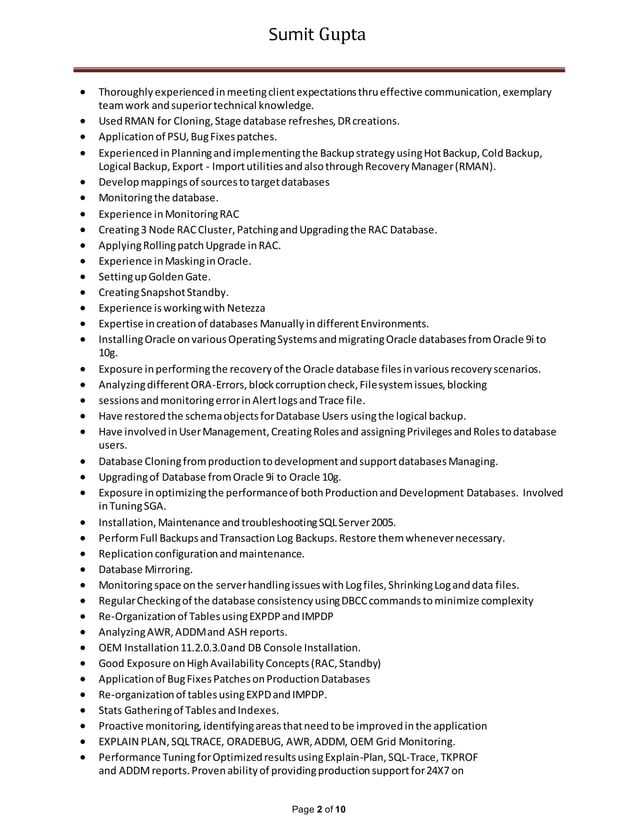 Sumit Gupta

- Thoroughly experienced in meeting client expectations thru effective communication, exemplary team work and superior technical knowledge.
- Used RMAN for Cloning, Stage database refreshes, DR creations.
- Application of PSU, Bug Fixes patches.
- Experienced in Planning and implementing the Backup strategy using Hot Backup, Cold Backup, Logical Backup, Export - Import utilities and also through Recovery Manager (RMAN).
- Develop mappings of sources to target databases
- Monitoring the database.
- Experience in Monitoring RAC
- Creating 3 Node RAC Cluster, Patching and Upgrading the RAC Database.
- Applying Rolling patch Upgrade in RAC.
- Experience in Masking in Oracle.
- Setting up Golden Gate.
- Creating Snapshot Standby.
- Experience is working with Netezza
- Expertise in creation of databases Manually in different Environments.
- Installing Oracle on various Operating Systems and migrating Oracle databases from Oracle 9i to 10g.
- Exposure in performing the recovery of the Oracle database files in various recovery scenarios.
- Analyzing different ORA-Errors, block corruption check, File system issues, blocking
- sessions and monitoring error in Alert logs and Trace file.
- Have restored the schema objects for Database Users using the logical backup.
- Have involved in User Management, Creating Roles and assigning Privileges and Roles to database users.
- Database Cloning from production to development and support databases Managing.
- Upgrading of Database from Oracle 9i to Oracle 10g.
- Exposure in optimizing the performance of both Production and Development Databases. Involved in Tuning SGA.
- Installation, Maintenance and troubleshooting SQL Server 2005.
- Perform Full Backups and Transaction Log Backups. Restore them whenever necessary.
- Replication configuration and maintenance.
- Database Mirroring.
- Monitoring space on the server handling issues with Log files, Shrinking Log and data files.
- Regular Checking of the database consistency using DBCC commands to minimize complexity
- Re-Organization of Tables using EXPDP and IMPDP
- Analyzing AWR, ADDM and ASH reports.
- OEM Installation 11.2.0.3.0 and DB Console Installation.
- Good Exposure on High Availability Concepts (RAC, Standby)
- Application of Bug Fixes Patches on Production Databases
- Re-organization of tables using EXPD and IMPDP.
- Stats Gathering of Tables and Indexes.
- Proactive monitoring, identifying areas that need to be improved in the application
- EXPLAIN PLAN, SQL TRACE, ORADEBUG, AWR, ADDM, OEM Grid Monitoring.
- Performance Tuning for Optimized results using Explain-Plan, SQL-Trace, TKPROF and ADDM reports. Proven ability of providing production support for 24X7 on

Page 2 of 10